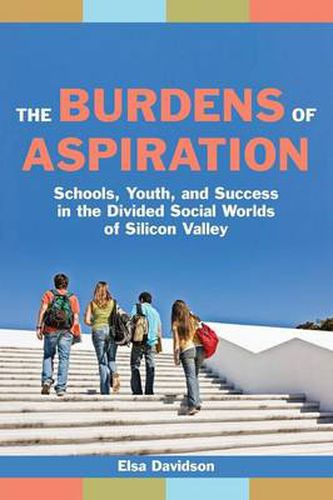 THE BURDENS OF ASPIRATION

Schools, Youth, and Success in the Divided Social Worlds of Silicon Valley

Elsa Davidson